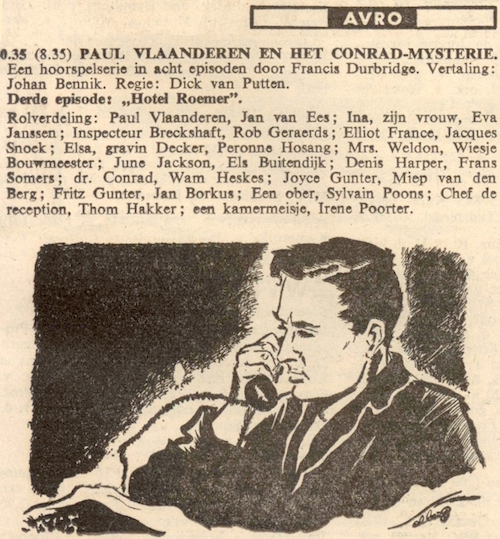 AVRO

0.35 (8.35) PAUL VLAANDEREN EN HET CONRAD-MYSTERIE. Een hoorspelserie in acht episoden door Francis Durbridge. Vertaling: Johan Bennik. Regie: Dick van Putten.
Derde episode: „Hotel Roemer".

Rolverdeling: Paul Vlaanderen, Jan van Ees; Ina, zijn vrouw, Eva Janssen; Inspecteur Breckshaft, Rob Geraerds; Elliot France, Jacques Snoek; Elsa, gravin Decker, Peronne Hosang; Mrs. Weldon, Wiesje Bouwmeester; June Jackson, Els Buitendijk; Denis Harper, Frans Somers; dr. Conrad, Wam Heskes; Joyce Gunter, Miep van den Berg; Fritz Gunter, Jan Borkus; Een ober, Sylvain Poons; Chef de reception, Thom Hakker; een kamermeisje, Irene Poorter.